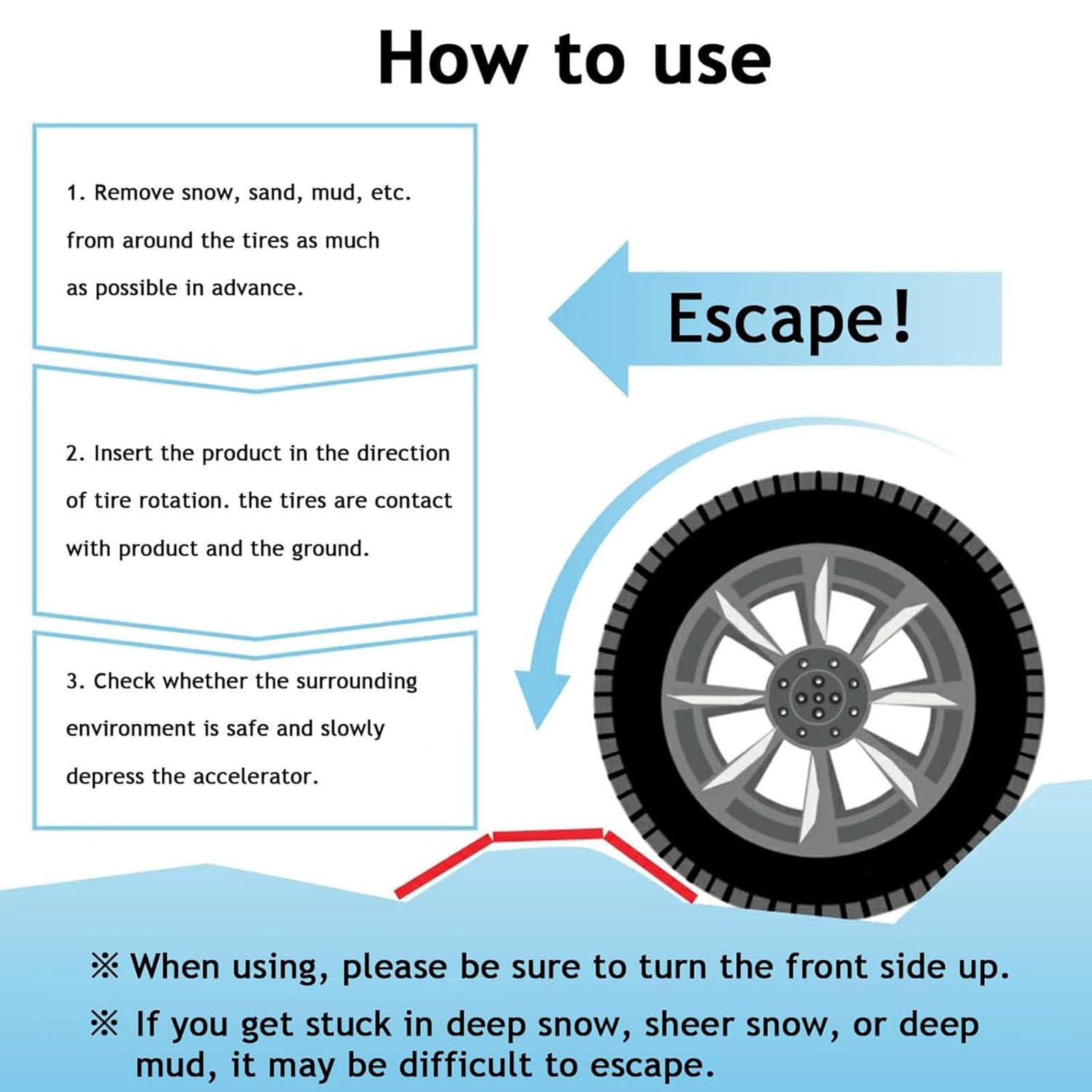 How to use

1. Remove snow, sand, mud, etc. from around the tires as much as possible in advance.

2. Insert the product in the direction of tire rotation. the tires are contact with product and the ground.

3. Check whether the surrounding environment is safe and slowly depress the accelerator.

Escape!

※ When using, please be sure to turn the front side up.

※ If you get stuck in deep snow, sheer snow, or deep mud, it may be difficult to escape.